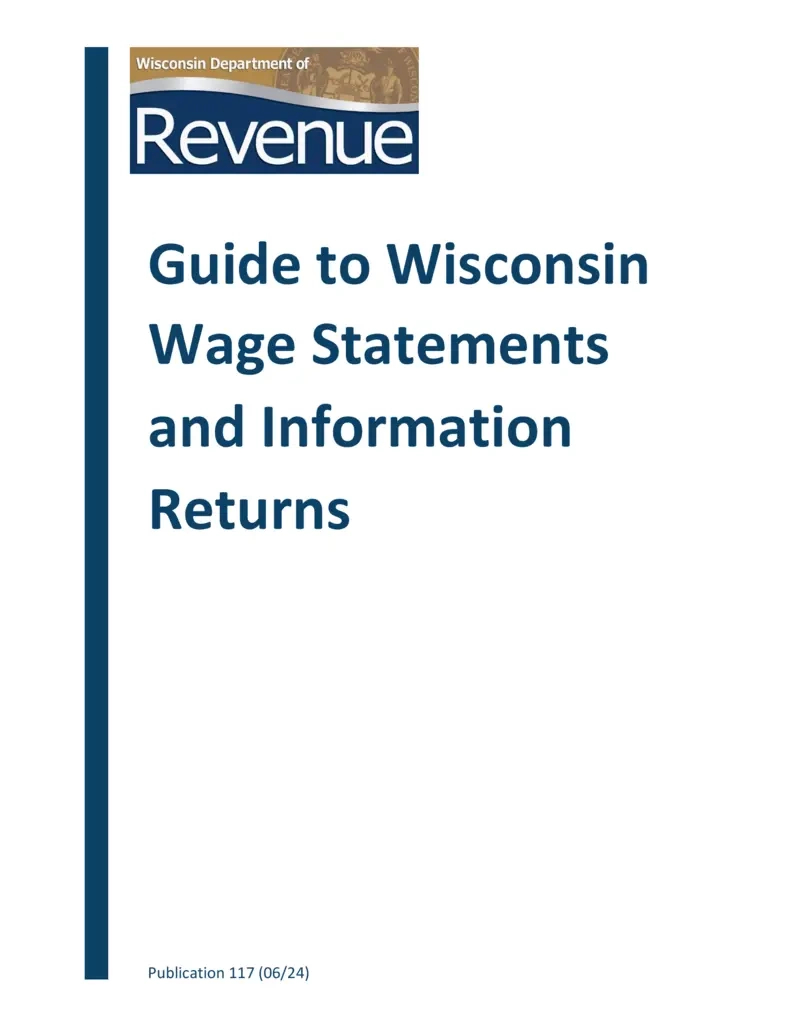 Wisconsin Department of
Revenue

Guide to Wisconsin Wage Statements and Information Returns

Publication 117 (06/24)